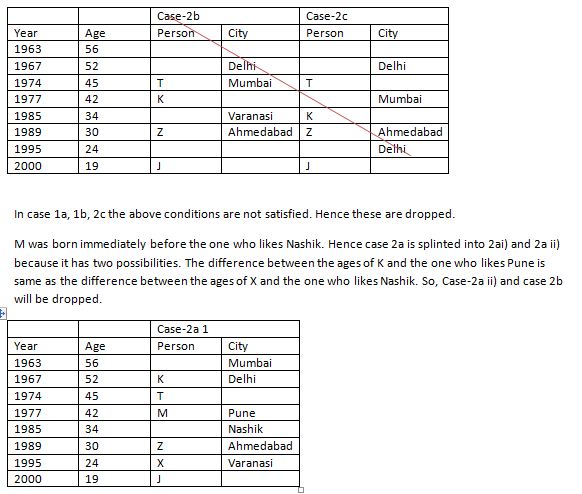 | | | Case-2b | | Case-2c | |
|---|---|---|---|---|---|
| Year | Age | Person | City | Person | City |
| 1963 | 56 | | | | |
| 1967 | 52 | | Delhi | | Delhi |
| 1974 | 45 | T | Mumbai | T | |
| 1977 | 42 | K | | | Mumbai |
| 1985 | 34 | | Varanasi | K | |
| 1989 | 30 | Z | Ahmedabad | Z | Ahmedabad |
| 1995 | 24 | | | | Delhi |
| 2000 | 19 | J | | J | |

In case 1a, 1b, 2c the above conditions are not satisfied. Hence these are dropped.

M was born immediately before the one who likes Nashik. Hence case 2a is splinted into 2ai) and 2a ii) because it has two possibilities. The difference between the ages of K and the one who likes Pune is same as the difference between the ages of X and the one who likes Nashik. So, Case-2a ii) and case 2b will be dropped.

| | | Case-2a 1 | |
|---|---|---|---|
| Year | Age | Person | City |
| 1963 | 56 | | Mumbai |
| 1967 | 52 | K | Delhi |
| 1974 | 45 | T | |
| 1977 | 42 | M | Pune |
| 1985 | 34 | | Nashik |
| 1989 | 30 | Z | Ahmedabad |
| 1995 | 24 | X | Varanasi |
| 2000 | 19 | J | |